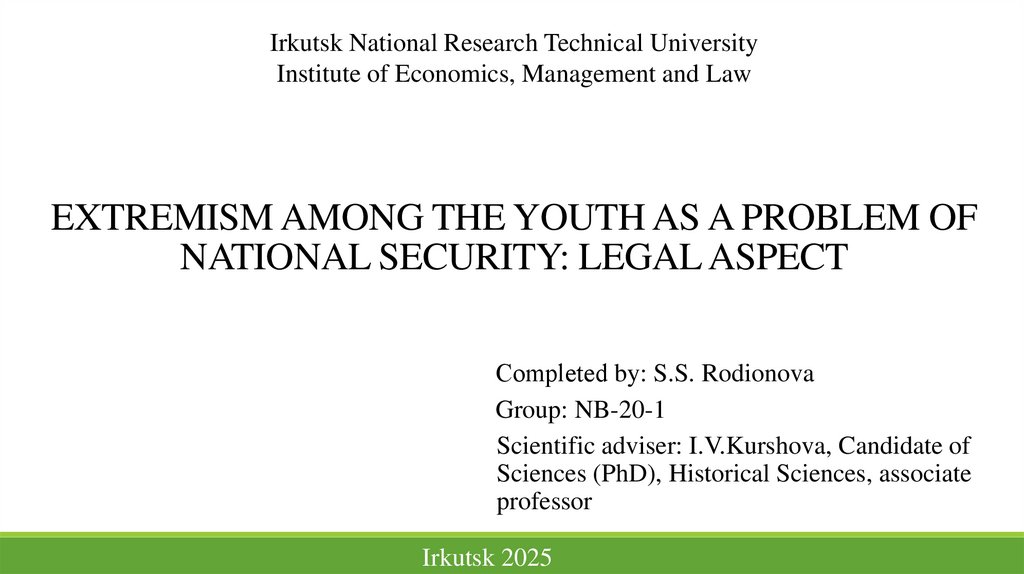 Irkutsk National Research Technical University
Institute of Economics, Management and Law

EXTREMISM AMONG THE YOUTH AS A PROBLEM OF NATIONAL SECURITY: LEGAL ASPECT

Completed by: S.S. Rodionova

Group: NB-20-1

Scientific adviser: I.V.Kurshova, Candidate of Sciences (PhD), Historical Sciences, associate professor

Irkutsk 2025